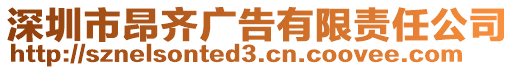 深圳市昂齐广告有限责任公司
http://sznelsonted3.cn.coovee.com